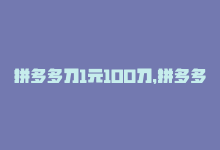 拼多多刀1元100刀,拼多多